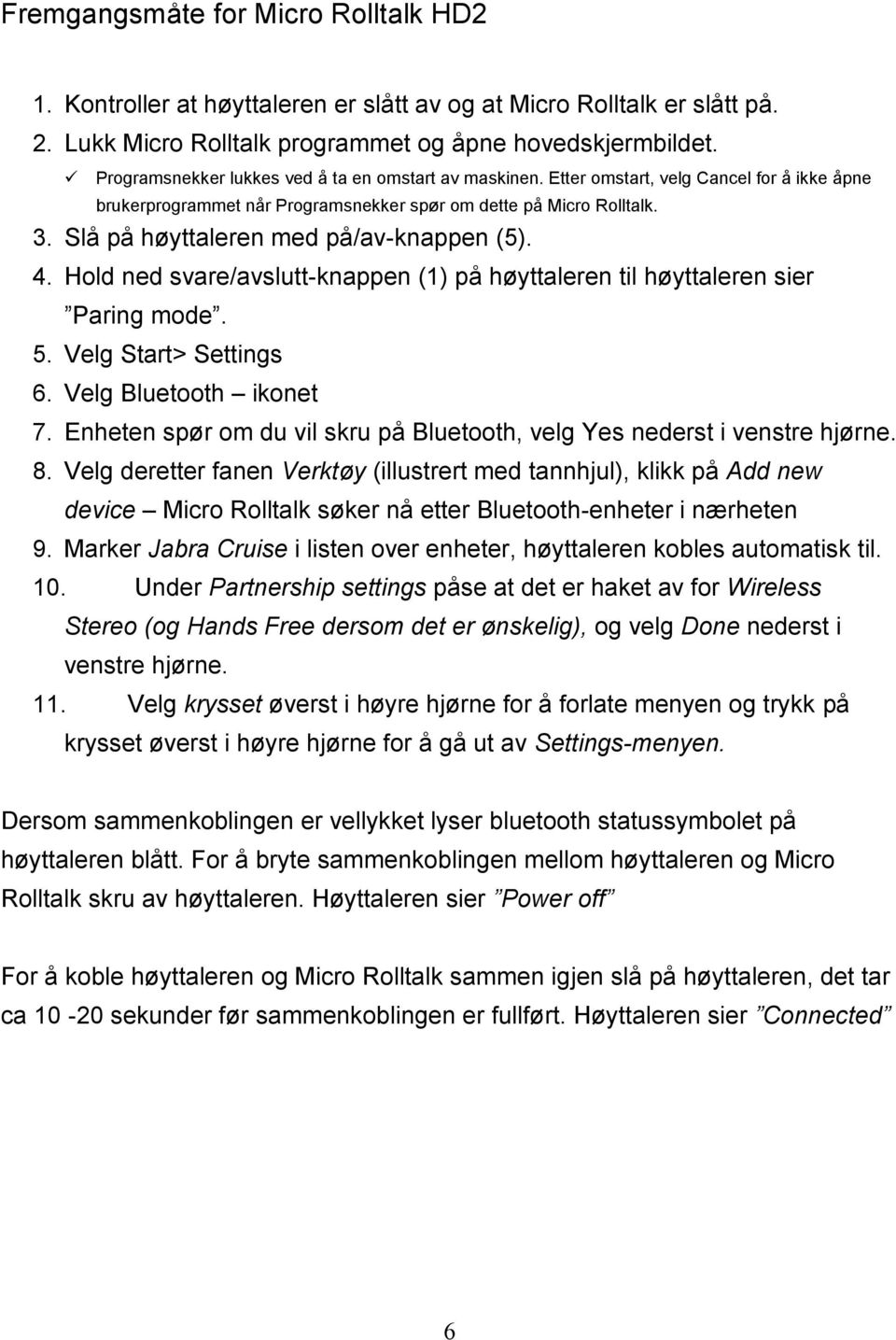 Fremgangsmåte for Micro Rolltalk HD2

1. Kontroller at høyttaleren er slått av og at Micro Rolltalk er slått på.
2. Lukk Micro Rolltalk programmet og åpne hovedskjermbildet.
✓ Programsnekker lukkes ved å ta en omstart av maskinen. Etter omstart, velg Cancel for å ikke åpne brukerprogrammet når Programsnekker spør om dette på Micro Rolltalk.
3. Slå på høyttaleren med på/av-knappen (5).
4. Hold ned svare/avslutt-knappen (1) på høyttaleren til høyttaleren sier ”Paring mode”.
5. Velg Start> Settings
6. Velg Bluetooth – ikonet
7. Enheten spør om du vil skru på Bluetooth, velg Yes nederst i venstre hjørne.
8. Velg deretter fanen Verktøy (illustrert med tannhjul), klikk på Add new device – Micro Rolltalk søker nå etter Bluetooth-enheter i nærheten
9. Marker Jabra Cruise i listen over enheter, høyttaleren kobles automatisk til.
10. Under Partnership settings påse at det er haket av for Wireless Stereo (og Hands Free dersom det er ønskelig), og velg Done nederst i venstre hjørne.
11. Velg krysset øverst i høyre hjørne for å forlate menyen og trykk på krysset øverst i høyre hjørne for å gå ut av Settings-menyen.

Dersom sammenkoblingen er vellykket lyser bluetooth statussymbolet på høyttaleren blått. For å bryte sammenkoblingen mellom høyttaleren og Micro Rolltalk skru av høyttaleren. Høyttaleren sier ”Power off”

For å koble høyttaleren og Micro Rolltalk sammen igjen slå på høyttaleren, det tar ca 10 -20 sekunder før sammenkoblingen er fullført. Høyttaleren sier ”Connected”

6